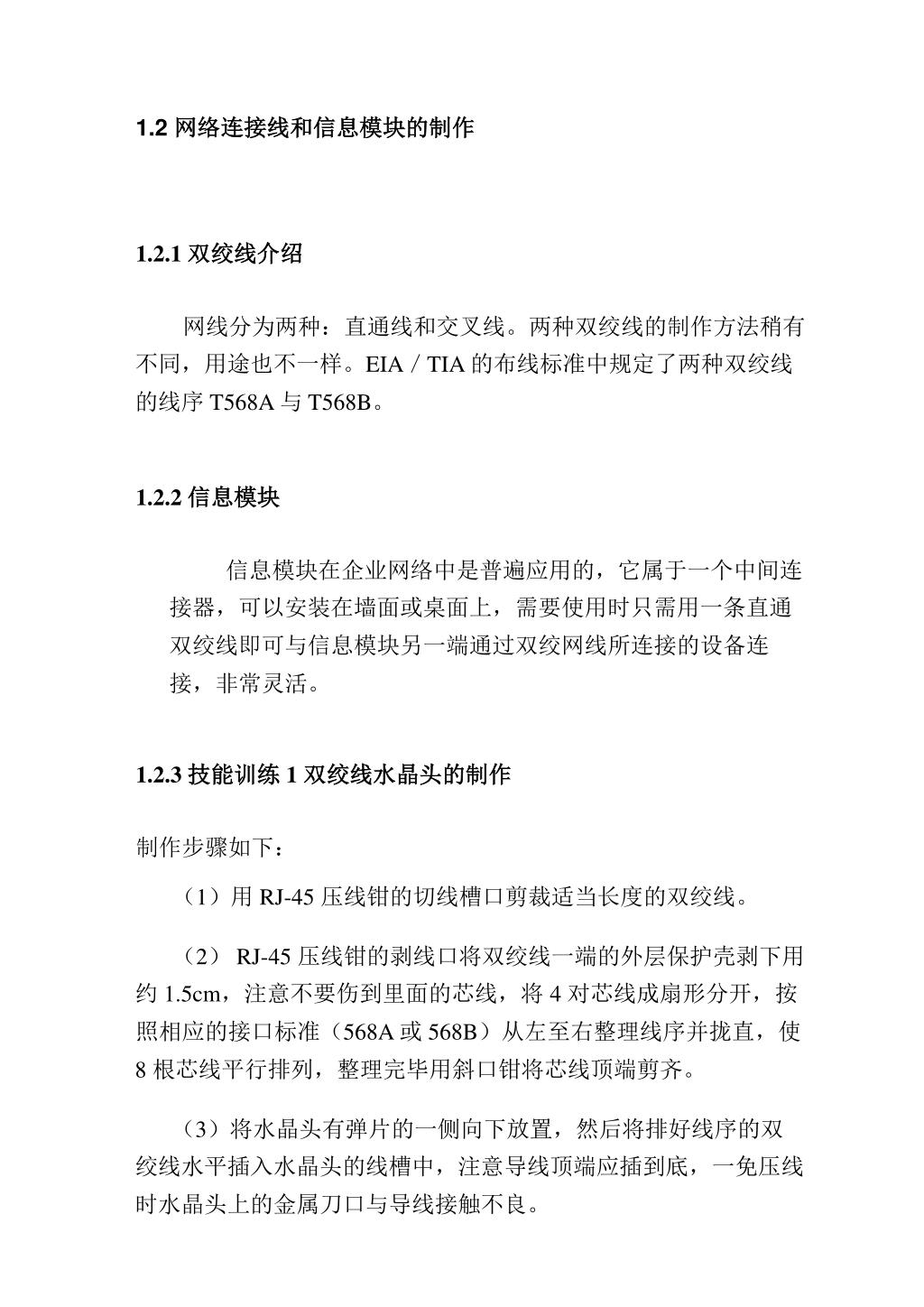 1.2 网络连接线和信息模块的制作

1.2.1 双绞线介绍

网线分为两种：直通线和交叉线。两种双绞线的制作方法稍有不同，用途也不一样。EIA / TIA 的布线标准中规定了两种双绞线的线序 T568A 与 T568B。

1.2.2 信息模块

信息模块在企业网络中是普遍应用的，它属于一个中间连接器，可以安装在墙面或桌面上，需要使用时只需用一条直通双绞线即可与信息模块另一端通过双绞网线所连接的设备连接，非常灵活。

1.2.3 技能训练 1 双绞线水晶头的制作

制作步骤如下：

（1）用 RJ-45 压线钳的切线槽口剪裁适当长度的双绞线。

（2） RJ-45 压线钳的剥线口将双绞线一端的外层保护壳剥下用约 1.5cm，注意不要伤到里面的芯线，将 4 对芯线成扇形分开，按照相应的接口标准（568A 或 568B）从左至右整理线序并拢直，使 8 根芯线平行排列，整理完毕用斜口钳将芯线顶端剪齐。

（3）将水晶头有弹片的一侧向下放置，然后将排好线序的双绞线水平插入水晶头的线槽中，注意导线顶端应插到底，一免压线时水晶头上的金属刀口与导线接触不良。